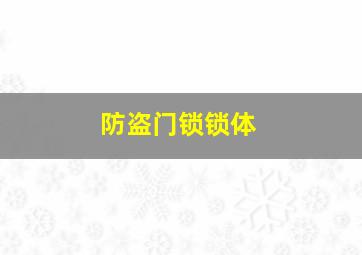 防盗门锁锁体